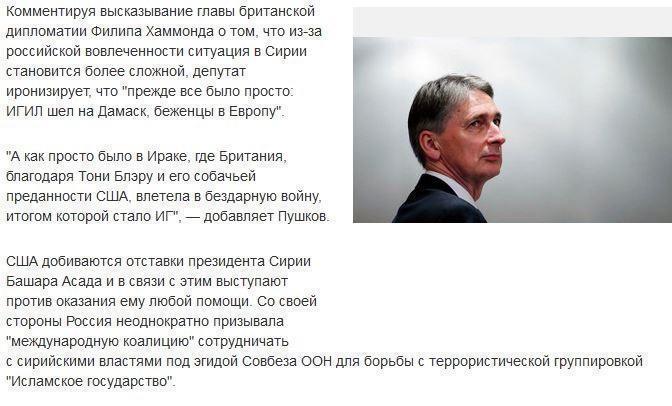 Комментируя высказывание главы британской дипломатии Филипа Хаммонда о том, что из-за российской вовлеченности ситуация в Сирии становится более сложной, депутат иронизирует, что "прежде все было просто: ИГИЛ шел на Дамаск, беженцы в Европу".

"А как просто было в Ираке, где Британия, благодаря Тони Блэру и его собачьей преданности США, влетела в бездарную войну, итогом которой стало ИГ", — добавляет Пушков.

США добиваются отставки президента Сирии Башара Асада и в связи с этим выступают против оказания ему любой помощи. Со своей стороны Россия неоднократно призывала "международную коалицию" сотрудничать с сирийскими властями под эгидой Совбеза ООН для борьбы с террористической группировкой "Исламское государство".